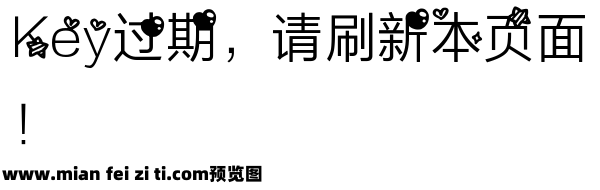 Key过期，请刷新本页面！

www.mian fei zi ti.com预览图